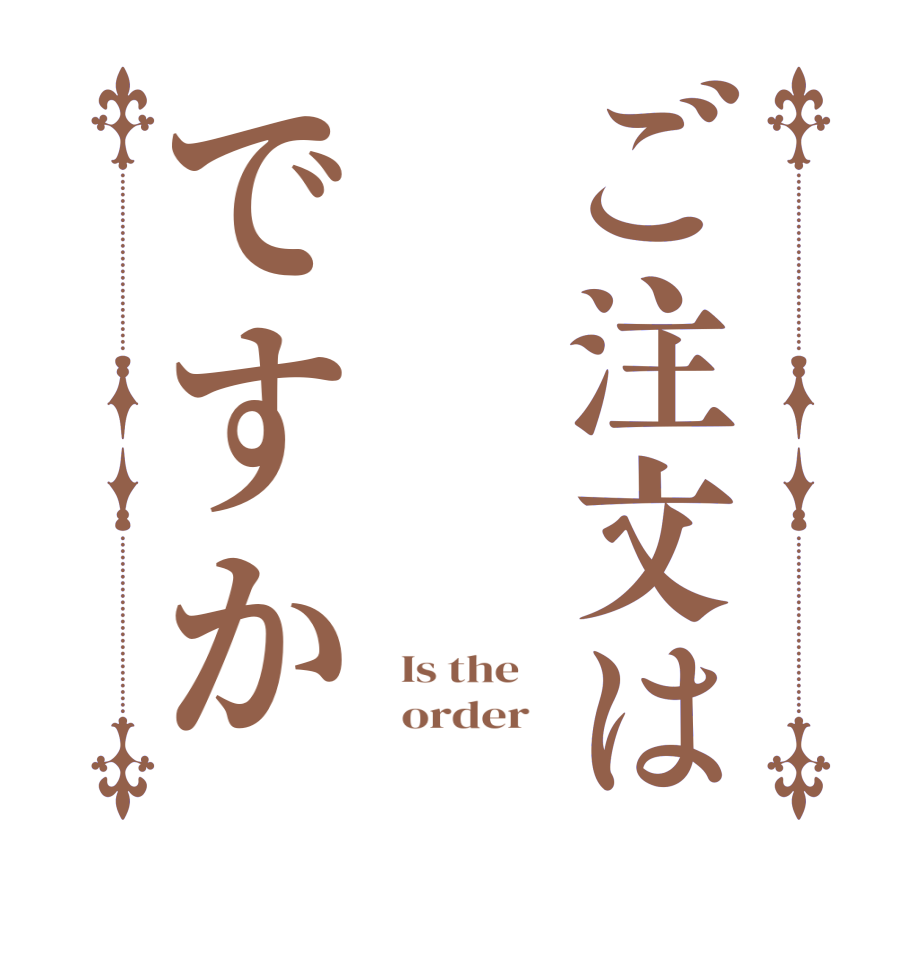 ご注文は
ですか

Is the
order